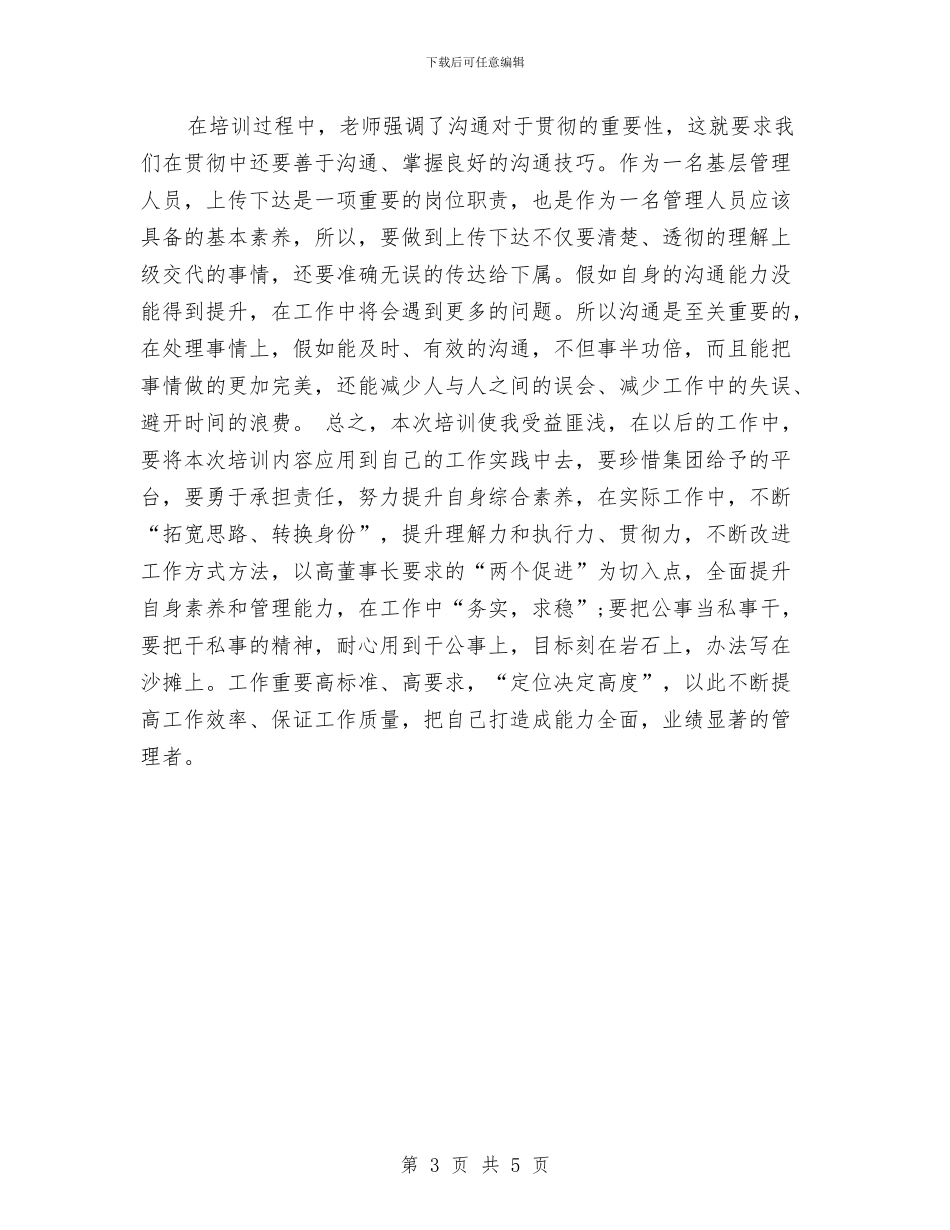 下载后可任意编辑

在培训过程中，老师强调了沟通对于贯彻的重要性，这就要求我们在贯彻中还要善于沟通、掌握良好的沟通技巧。作为一名基层管理人员，上传下达是一项重要的岗位职责，也是作为一名管理人员应该具备的基本素养，所以，要做到上传下达不仅要清楚、透彻的理解上级交代的事情，还要准确无误的传达给下属。假如自身的沟通能力没能得到提升，在工作中将会遇到更多的问题。所以沟通是至关重要的，在处理事情上，假如能及时、有效的沟通，不但事半功倍，而且能把事情做的更加完美，还能减少人与人之间的误会、减少工作中的失误、避开时间的浪费。 总之，本次培训使我受益匪浅，在以后的工作中，要将本次培训内容应用到自己的工作实践中去，要珍惜集团给予的平台，要勇于承担责任，努力提升自身综合素养，在实际工作中，不断“拓宽思路、转换身份”，提升理解力和执行力、贯彻力，不断改进工作方式方法，以高董事长要求的“两个促进”为切入点，全面提升自身素养和管理能力，在工作中“务实，求稳”;要把公事当私事干，要把干私事的精神，耐心用到干公事上，目标刻在岩石上，办法写在沙摊上。工作重要高标准、高要求，“定位决定高度”，以此不断提高工作效率、保证工作质量，把自己打造成能力全面，业绩显著的管理者。

第 3 页 共 5 页